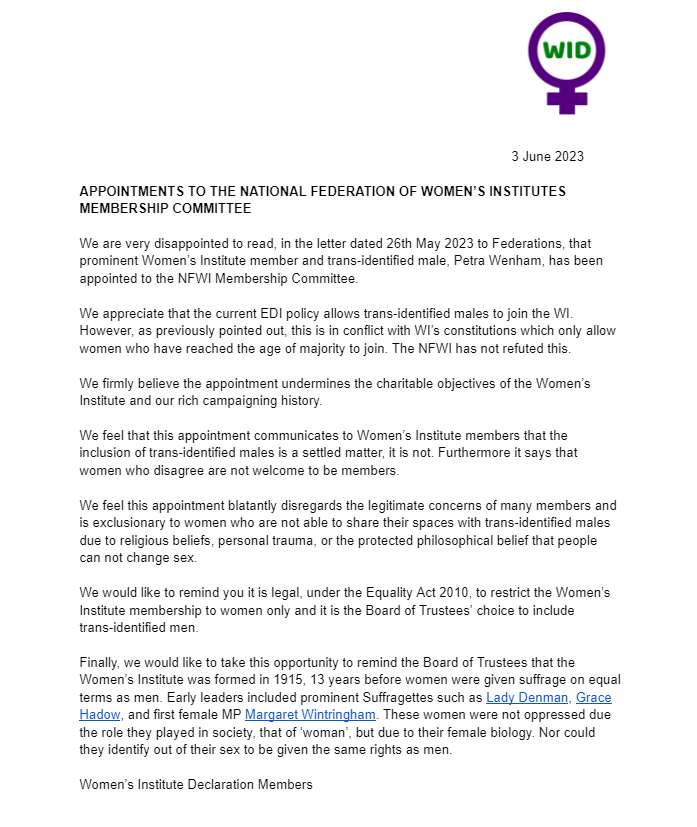 WID

3 June 2023

APPOINTMENTS TO THE NATIONAL FEDERATION OF WOMEN'S INSTITUTES MEMBERSHIP COMMITTEE

We are very disappointed to read, in the letter dated 26th May 2023 to Federations, that prominent Women's Institute member and trans-identified male, Petra Wenham, has been appointed to the NFWI Membership Committee.

We appreciate that the current EDI policy allows trans-identified males to join the WI. However, as previously pointed out, this is in conflict with WI's constitutions which only allow women who have reached the age of majority to join. The NFWI has not refuted this.

We firmly believe the appointment undermines the charitable objectives of the Women's Institute and our rich campaigning history.

We feel that this appointment communicates to Women's Institute members that the inclusion of trans-identified males is a settled matter, it is not. Furthermore it says that women who disagree are not welcome to be members.

We feel this appointment blatantly disregards the legitimate concerns of many members and is exclusionary to women who are not able to share their spaces with trans-identified males due to religious beliefs, personal trauma, or the protected philosophical belief that people can not change sex.

We would like to remind you it is legal, under the Equality Act 2010, to restrict the Women's Institute membership to women only and it is the Board of Trustees' choice to include trans-identified men.

Finally, we would like to take this opportunity to remind the Board of Trustees that the Women's Institute was formed in 1915, 13 years before women were given suffrage on equal terms as men. Early leaders included prominent Suffragettes such as Lady Denman, Grace Hadow, and first female MP Margaret Wintringham. These women were not oppressed due the role they played in society, that of 'woman', but due to their female biology. Nor could they identify out of their sex to be given the same rights as men.

Women's Institute Declaration Members